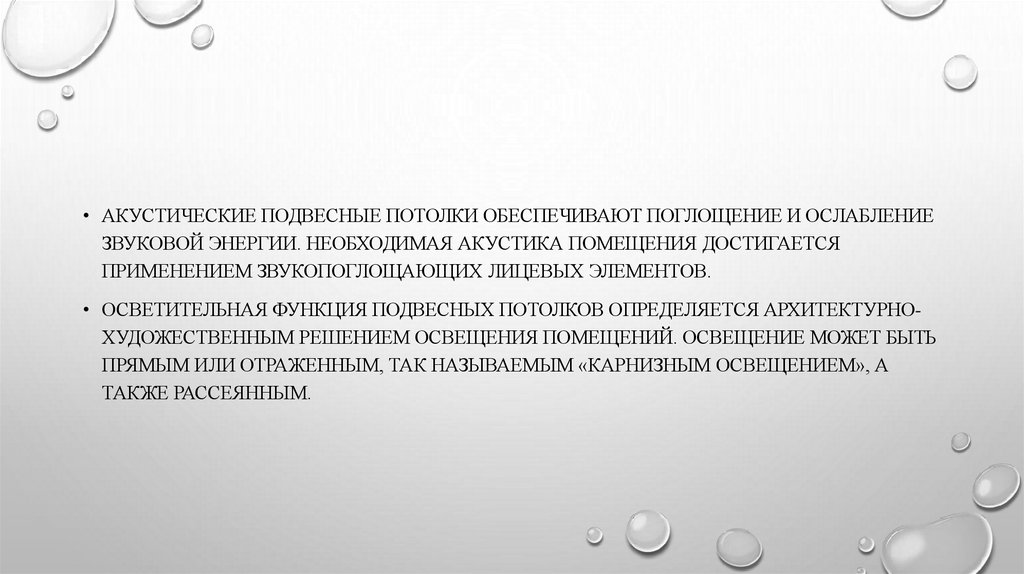 • АКУСТИЧЕСКИЕ ПОДВЕСНЫЕ ПОТОЛКИ ОБЕСПЕЧИВАЮТ ПОГЛОЩЕНИЕ И ОСЛАБЛЕНИЕ ЗВУКОВОЙ ЭНЕРГИИ. НЕОБХОДИМАЯ АКУСТИКА ПОМЕЩЕНИЯ ДОСТИГАЕТСЯ ПРИМЕНЕНИЕМ ЗВУКОПОГЛОЩАЮЩИХ ЛИЦЕВЫХ ЭЛЕМЕНТОВ.

• ОСВЕТИТЕЛЬНАЯ ФУНКЦИЯ ПОДВЕСНЫХ ПОТОЛКОВ ОПРЕДЕЛЯЕТСЯ АРХИТЕКТУРНО-ХУДОЖЕСТВЕННЫМ РЕШЕНИЕМ ОСВЕЩЕНИЯ ПОМЕЩЕНИЙ. ОСВЕЩЕНИЕ МОЖЕТ БЫТЬ ПРЯМЫМ ИЛИ ОТРАЖЕННЫМ, ТАК НАЗЫВАЕМЫМ «КАРНИЗНЫМ ОСВЕЩЕНИЕМ», А ТАКЖЕ РАССЕЯННЫМ.